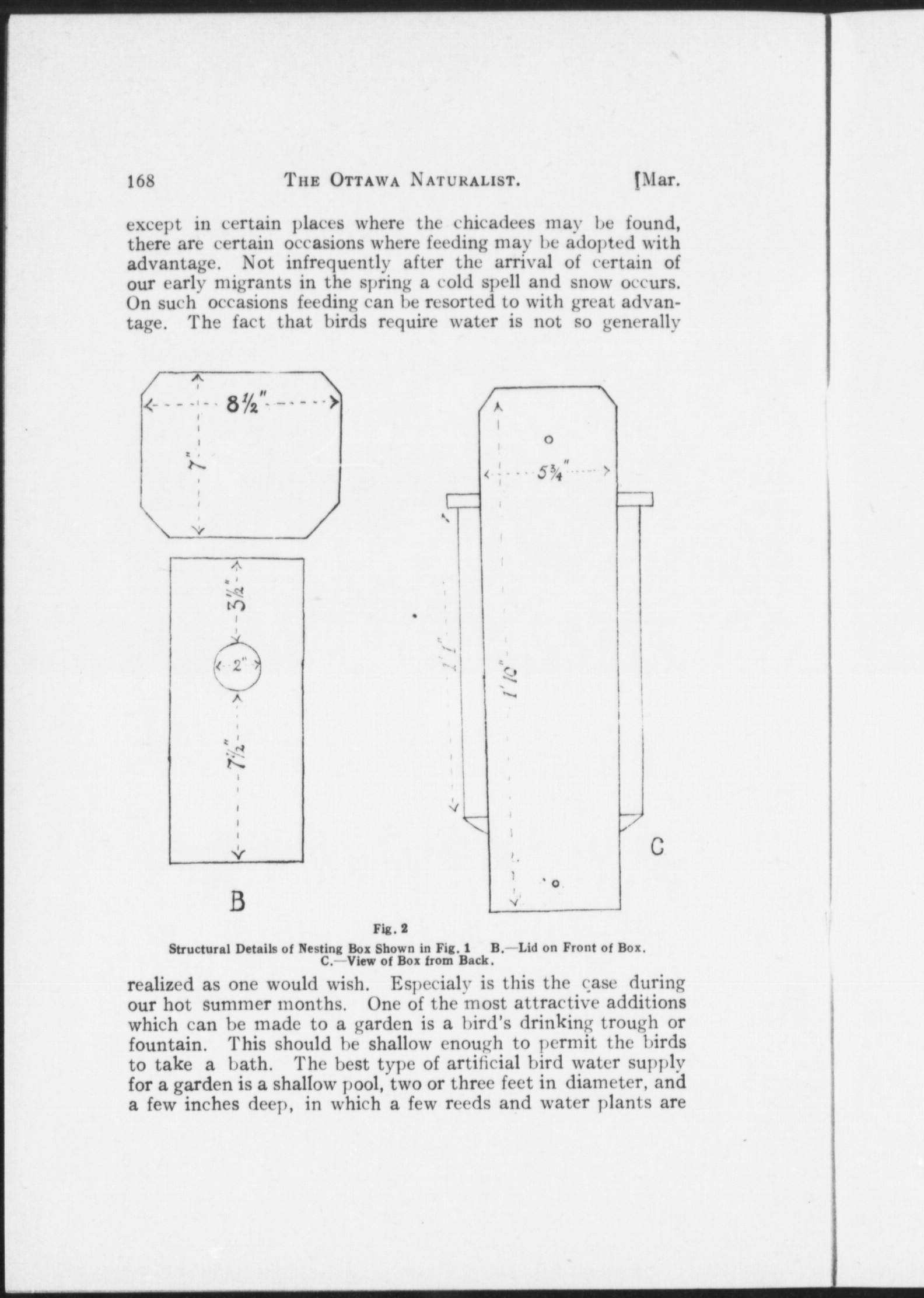 168 THE OTTAWA NATURALIST. [Mar.

except in certain places where the chicadees may be found, there are certain occasions where feeding may be adopted with advantage. Not infrequently after the arrival of certain of our early migrants in the spring a cold spell and snow occurs. On such occasions feeding can be resorted to with great advantage. The fact that birds require water is not so generally

$8\frac{1}{2}''$

$7''$

$3\frac{1}{2}''$

$2''$

$7\frac{1}{2}''$

B

$5\frac{3}{4}''$

$1'1''$

$1'10''$

C

Fig. 2
Structural Details of Nesting Box Shown in Fig. 1 B.—Lid on Front of Box. C.—View of Box from Back.

realized as one would wish. Especialy is this the case during our hot summer months. One of the most attractive additions which can be made to a garden is a bird's drinking trough or fountain. This should be shallow enough to permit the birds to take a bath. The best type of artificial bird water supply for a garden is a shallow pool, two or three feet in diameter, and a few inches deep, in which a few reeds and water plants are